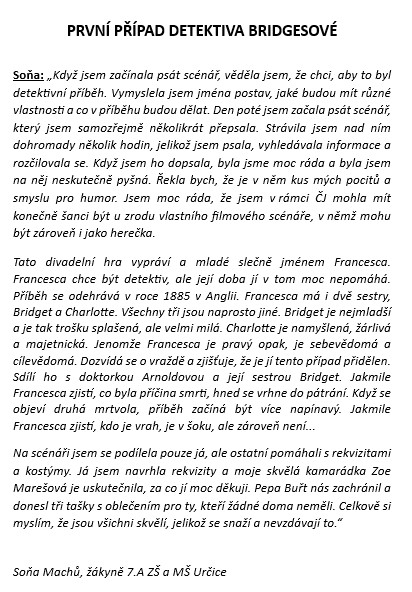 PRVNÍ PŘÍPAD DETEKTIVA BRIDGESOVÉ

Soňa: „Když jsem začínala psát scénář, věděla jsem, že chci, aby to byl detektivní příběh. Vymyslela jsem jména postav, jaké budou mít různé vlastnosti a co v příběhu budou dělat. Den poté jsem začala psát scénář, který jsem samozřejmě několikrát přepsala. Strávila jsem nad ním dohromady několik hodin, jelikož jsem psala, vyhledávala informace a rozčilovala se. Když jsem ho dopsala, byla jsme moc ráda a byla jsem na něj neskutečně pyšná. Řekla bych, že je v něm kus mých pocitů a smyslu pro humor. Jsem moc ráda, že jsem v rámci ČJ mohla mít konečně šanci být u zrodu vlastního filmového scénáře, v němž mohu být zároveň i jako herečka.

Tato divadelní hra vypráví a mladé slečně jménem Francesca. Francesca chce být detektiv, ale její doba jí v tom moc nepomáhá. Příběh se odehrává v roce 1885 v Anglii. Francesca má i dvě sestry, Bridget a Charlotte. Všechny tři jsou naprosto jiné. Bridget je nejmladší a je tak trošku splašená, ale velmi milá. Charlotte je namyšlená, žárlivá a majetnická. Jenomže Francesca je pravý opak, je sebevědomá a cílevědomá. Dozvídá se o vraždě a zjišťuje, že je jí tento případ přidělen. Sdílí ho s doktorkou Arnoldovou a její sestrou Bridget. Jakmile Francesca zjistí, co byla příčina smrti, hned se vrhne do pátrání. Když se objeví druhá mrtvola, příběh začíná být více napínavý. Jakmile Francesca zjistí, kdo je vrah, je v šoku, ale zároveň není...

Na scénáři jsem se podílela pouze já, ale ostatní pomáhali s rekvizitami a kostýmy. Já jsem navrhla rekvizity a moje skvělá kamarádka Zoe Marešová je uskutečnila, za co jí moc děkuji. Pepa Buřt nás zachránil a donesl tři tašky s oblečením pro ty, kteří žádné doma neměli. Celkově si myslím, že jsou všichni skvělí, jelikož se snaží a nevzdávají to."

Soňa Machů, žákyně 7.A ZŠ a MŠ Určice